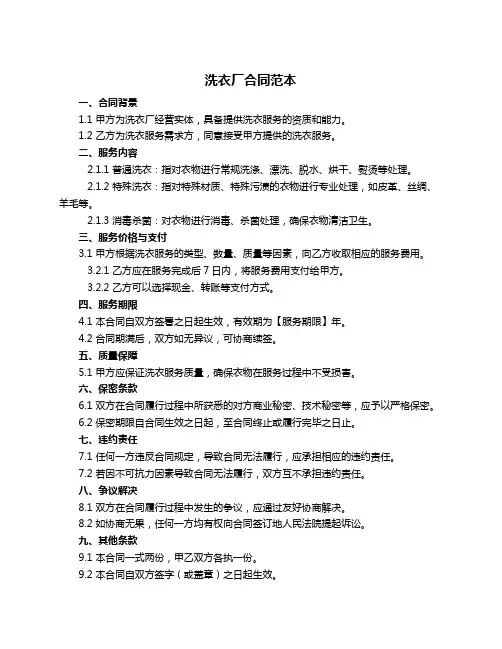 洗衣厂合同范本

一、合同背景

1.1 甲方为洗衣厂经营实体，具备提供洗衣服务的资质和能力。

1.2 乙方为洗衣服务需求方，同意接受甲方提供的洗衣服务。

二、服务内容

2.1.1 普通洗衣：指对衣物进行常规洗涤、漂洗、脱水、烘干、熨烫等处理。

2.1.2 特殊洗衣：指对特殊材质、特殊污渍的衣物进行专业处理，如皮革、丝绸、羊毛等。

2.1.3 消毒杀菌：对衣物进行消毒、杀菌处理，确保衣物清洁卫生。

三、服务价格与支付

3.1 甲方根据洗衣服务的类型、数量、质量等因素，向乙方收取相应的服务费用。

3.2.1 乙方应在服务完成后 7 日内，将服务费用支付给甲方。

3.2.2 乙方可以选择现金、转账等支付方式。

四、服务期限

4.1 本合同自双方签署之日起生效，有效期为【服务期限】年。

4.2 合同期满后，双方如无异议，可协商续签。

五、质量保障

5.1 甲方应保证洗衣服务质量，确保衣物在服务过程中不受损害。

六、保密条款

6.1 双方在合同履行过程中所获悉的对方商业秘密、技术秘密等，应予以严格保密。

6.2 保密期限自合同生效之日起，至合同终止或履行完毕之日止。

七、违约责任

7.1 任何一方违反合同规定，导致合同无法履行，应承担相应的违约责任。

7.2 若因不可抗力因素导致合同无法履行，双方互不承担违约责任。

八、争议解决

8.1 双方在合同履行过程中发生的争议，应通过友好协商解决。

8.2 如协商无果，任何一方均有权向合同签订地人民法院提起诉讼。

九、其他条款

9.1 本合同一式两份，甲乙双方各执一份。

9.2 本合同自双方签字（或盖章）之日起生效。